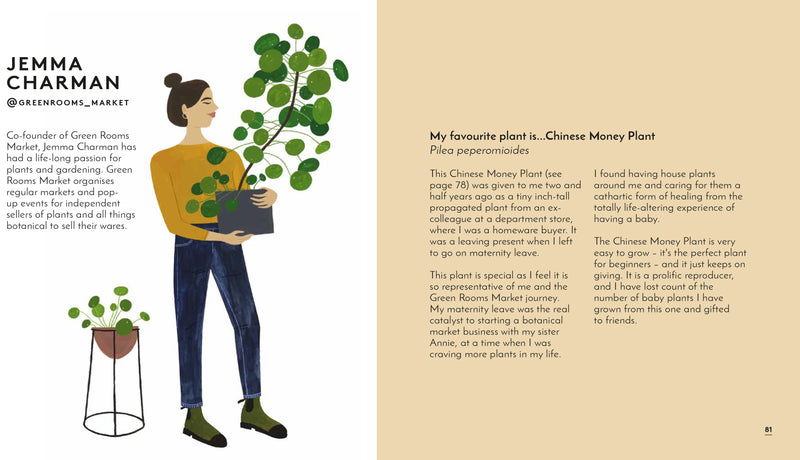 JEMMA CHARMAN

@GREENROOMS_MARKET

Co-founder of Green Rooms Market, Jemma Charman has had a life-long passion for plants and gardening. Green Rooms Market organises regular markets and pop-up events for independent sellers of plants and all things botanical to sell their wares.

My favourite plant is...Chinese Money Plant
Pilea peperomioides

This Chinese Money Plant (see page 78) was given to me two and half years ago as a tiny inch-tall propagated plant from an ex-colleague at a department store, where I was a homeware buyer. It was a leaving present when I left to go on maternity leave.

This plant is special as I feel it is so representative of me and the Green Rooms Market journey. My maternity leave was the real catalyst to starting a botanical market business with my sister Annie, at a time when I was craving more plants in my life.

I found having house plants around me and caring for them a cathartic form of healing from the totally life-altering experience of having a baby.

The Chinese Money Plant is very easy to grow – it's the perfect plant for beginners – and it just keeps on giving. It is a prolific reproducer, and I have lost count of the number of baby plants I have grown from this one and gifted to friends.

81